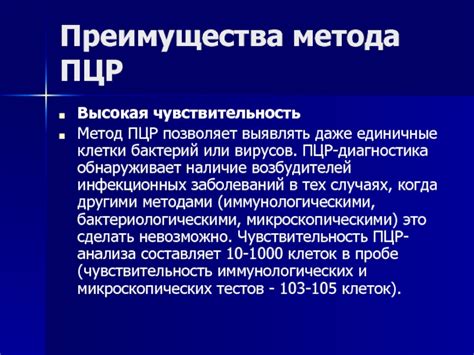 Преимущества метода ПЦР

■ Высокая чувствительность

■ Метод ПЦР позволяет выявлять даже единичные клетки бактерий или вирусов. ПЦР-диагностика обнаруживает наличие возбудителей инфекционных заболеваний в тех случаях, когда другими методами (иммунологическими, бактериологическими, микроскопическими) это сделать невозможно. Чувствительность ПЦР-анализа составляет 10-1000 клеток в пробе (чувствительность иммунологических и микроскопических тестов - 103-105 клеток).